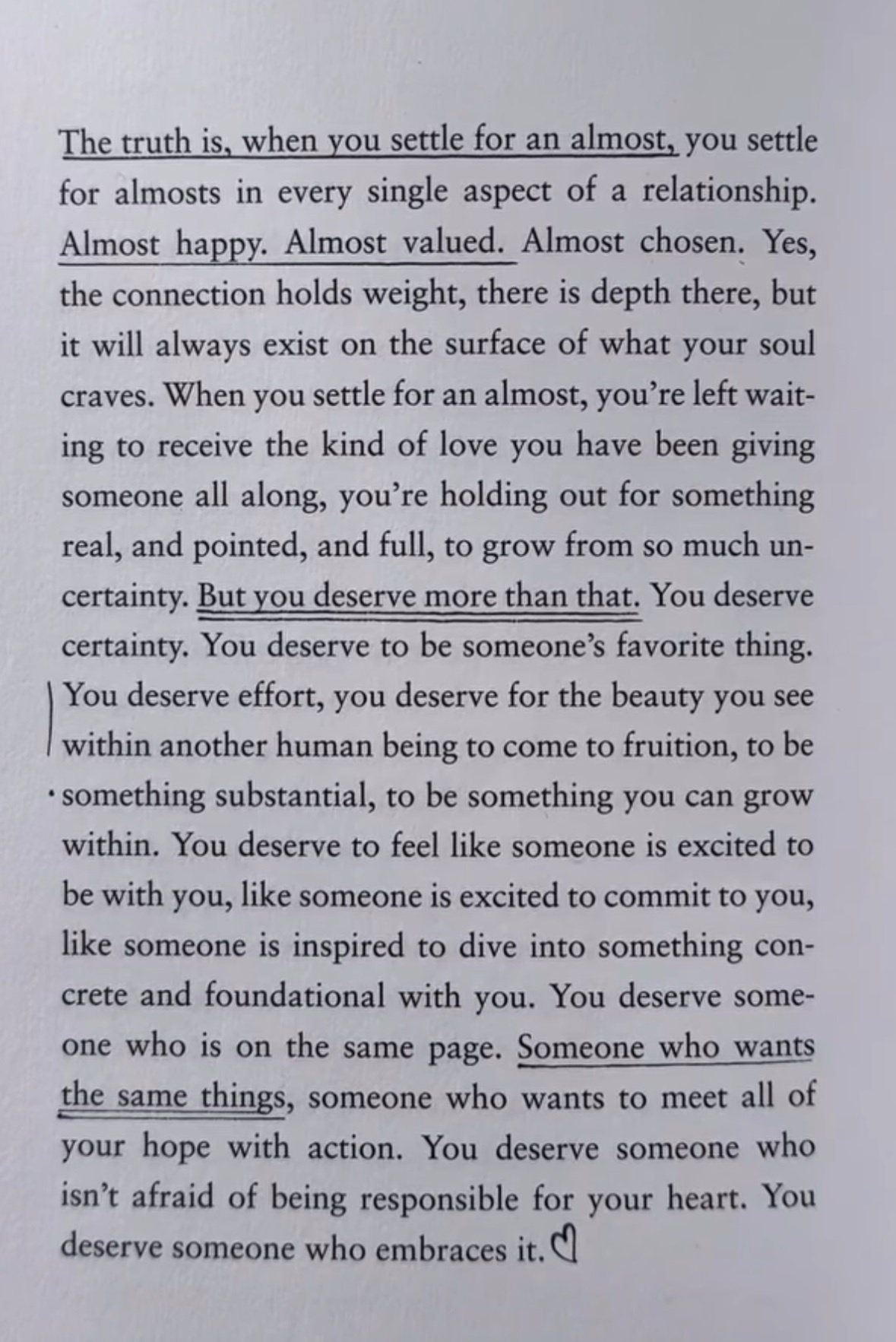 The truth is, when you settle for an almost, you settle for almosts in every single aspect of a relationship. Almost happy. Almost valued. Almost chosen. Yes, the connection holds weight, there is depth there, but it will always exist on the surface of what your soul craves. When you settle for an almost, you're left waiting to receive the kind of love you have been giving someone all along, you're holding out for something real, and pointed, and full, to grow from so much uncertainty. But you deserve more than that. You deserve certainty. You deserve to be someone's favorite thing. You deserve effort, you deserve for the beauty you see within another human being to come to fruition, to be something substantial, to be something you can grow within. You deserve to feel like someone is excited to be with you, like someone is excited to commit to you, like someone is inspired to dive into something concrete and foundational with you. You deserve someone who is on the same page. Someone who wants the same things, someone who wants to meet all of your hope with action. You deserve someone who isn't afraid of being responsible for your heart. You deserve someone who embraces it.